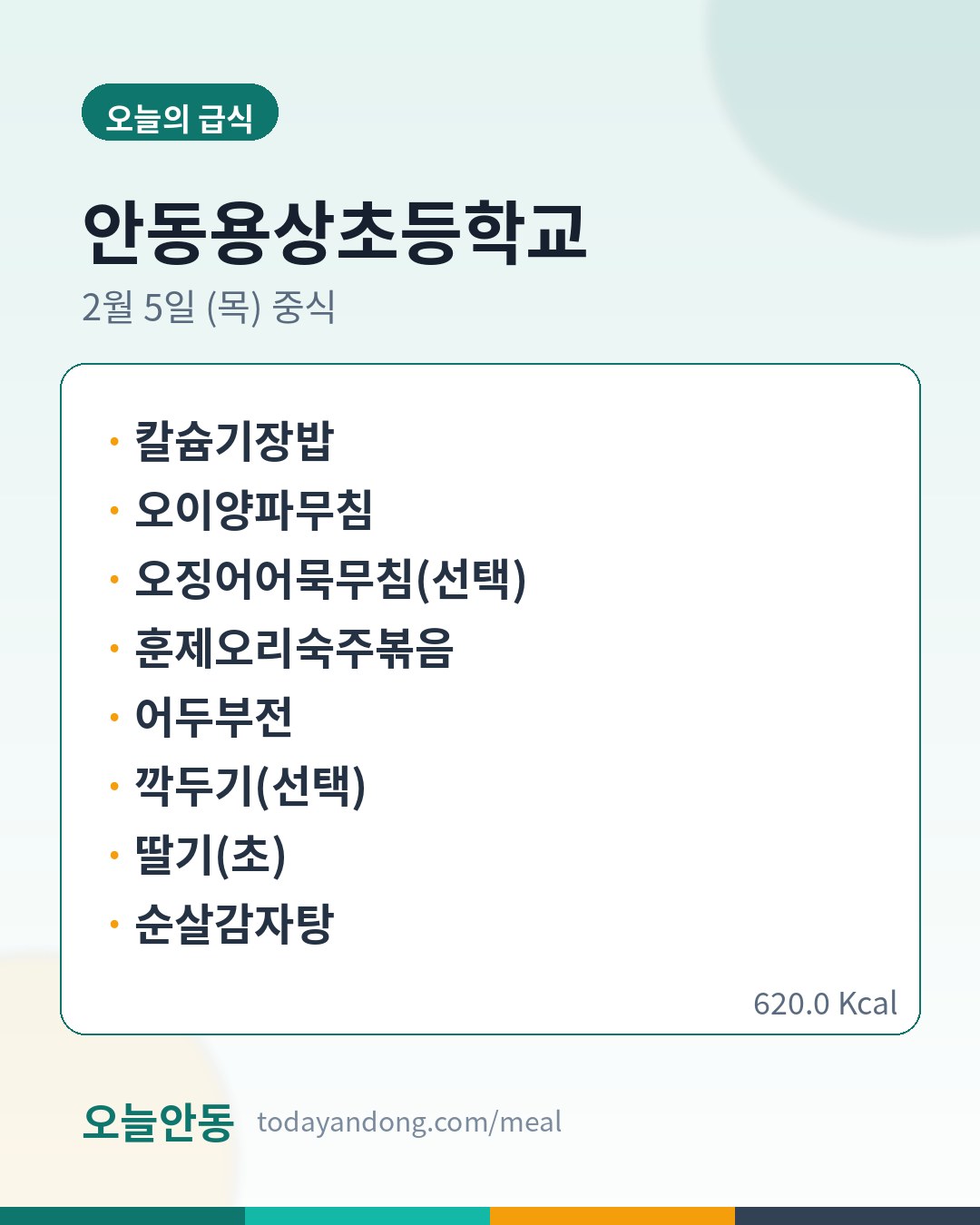 오늘의 급식

안동용상초등학교

2월 5일 (목) 중식

• 칼슘기장밥
• 오이양파무침
• 오징어어묵무침(선택)
• 훈제오리숙주볶음
• 어두부전
• 깍두기(선택)
• 딸기(초)
• 순살감자탕

620.0 Kcal

오늘안동 todayandong.com/meal